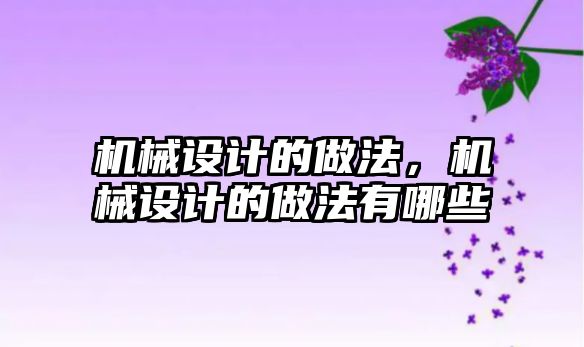 机械设计的做法，机械设计的做法有哪些